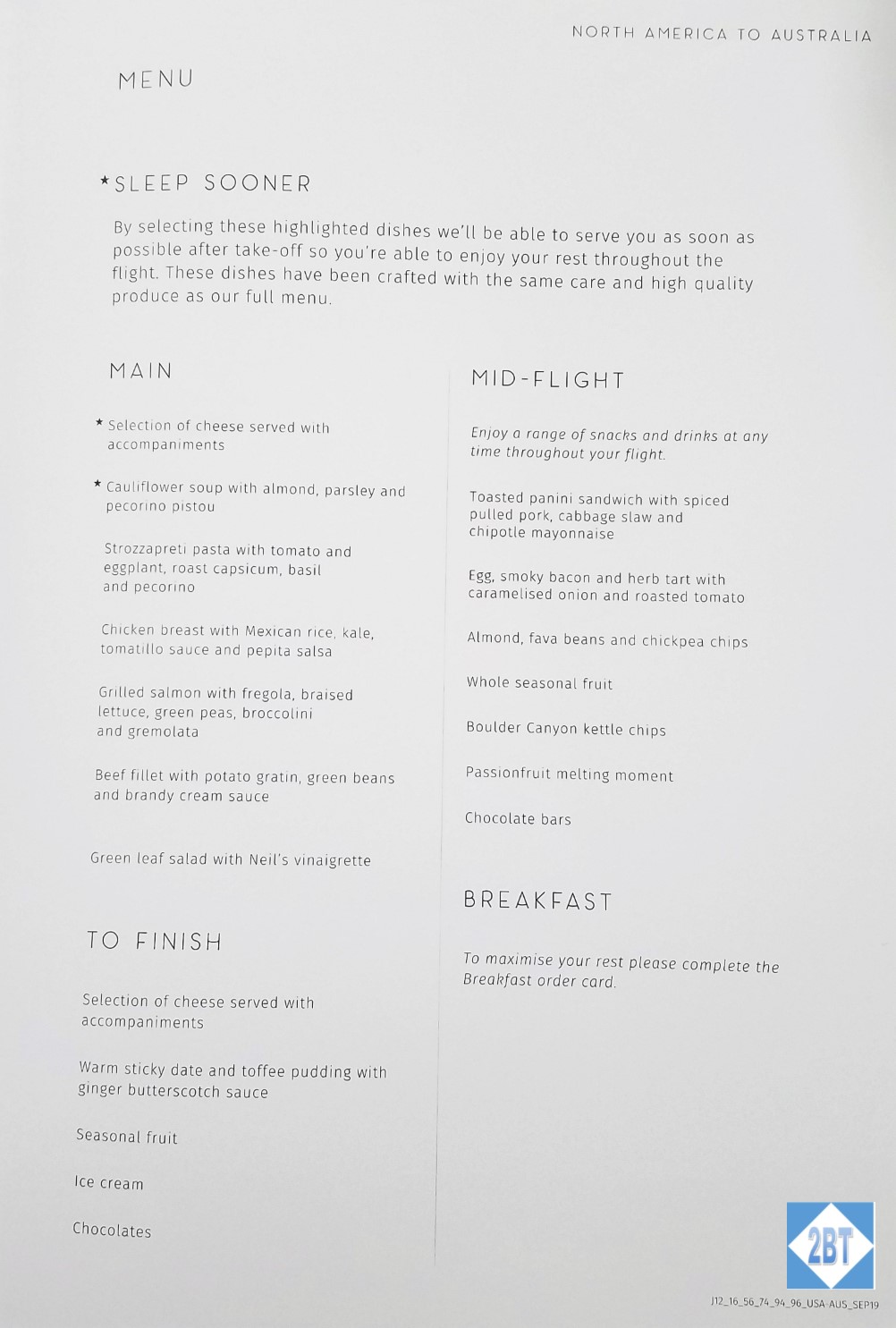 NORTH AMERICA TO AUSTRALIA

MENU

*SLEEP SOONER

By selecting these highlighted dishes we'll be able to serve you as soon as possible after take-off so you're able to enjoy your rest throughout the flight. These dishes have been crafted with the same care and high quality produce as our full menu.

MAIN

* Selection of cheese served with accompaniments

* Cauliflower soup with almond, parsley and pecorino pistou

Strozzapreti pasta with tomato and eggplant, roast capsicum, basil and pecorino

Chicken breast with Mexican rice, kale, tomatillo sauce and pepita salsa

Grilled salmon with fregola, braised lettuce, green peas, broccolini and gremolata

Beef fillet with potato gratin, green beans and brandy cream sauce

Green leaf salad with Neil's vinaigrette

TO FINISH

Selection of cheese served with accompaniments

Warm sticky date and toffee pudding with ginger butterscotch sauce

Seasonal fruit

Ice cream

Chocolates

MID-FLIGHT

Enjoy a range of snacks and drinks at any time throughout your flight.

Toasted panini sandwich with spiced pulled pork, cabbage slaw and chipotle mayonnaise

Egg, smoky bacon and herb tart with caramelised onion and roasted tomato

Almond, fava beans and chickpea chips

Whole seasonal fruit

Boulder Canyon kettle chips

Passionfruit melting moment

Chocolate bars

BREAKFAST

To maximise your rest please complete the Breakfast order card.

2BT

J12_16_56_74_94_96_USA-AUS_SEP19